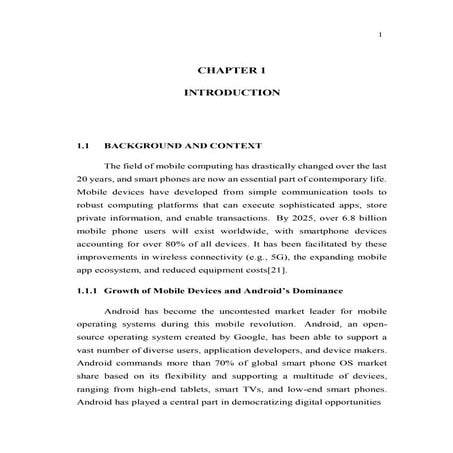 1

CHAPTER 1

INTRODUCTION

1.1 BACKGROUND AND CONTEXT

The field of mobile computing has drastically changed over the last 20 years, and smart phones are now an essential part of contemporary life. Mobile devices have developed from simple communication tools to robust computing platforms that can execute sophisticated apps, store private information, and enable transactions. By 2025, over 6.8 billion mobile phone users will exist worldwide, with smartphone devices accounting for over 80% of all devices. It has been facilitated by these improvements in wireless connectivity (e.g., 5G), the expanding mobile app ecosystem, and reduced equipment costs[21].

1.1.1 Growth of Mobile Devices and Android's Dominance

Android has become the uncontested market leader for mobile operating systems during this mobile revolution. Android, an open-source operating system created by Google, has been able to support a vast number of diverse users, application developers, and device makers. Android commands more than 70% of global smart phone OS market share based on its flexibility and supporting a multitude of devices, ranging from high-end tablets, smart TVs, and low-end smart phones. Android has played a central part in democratizing digital opportunities